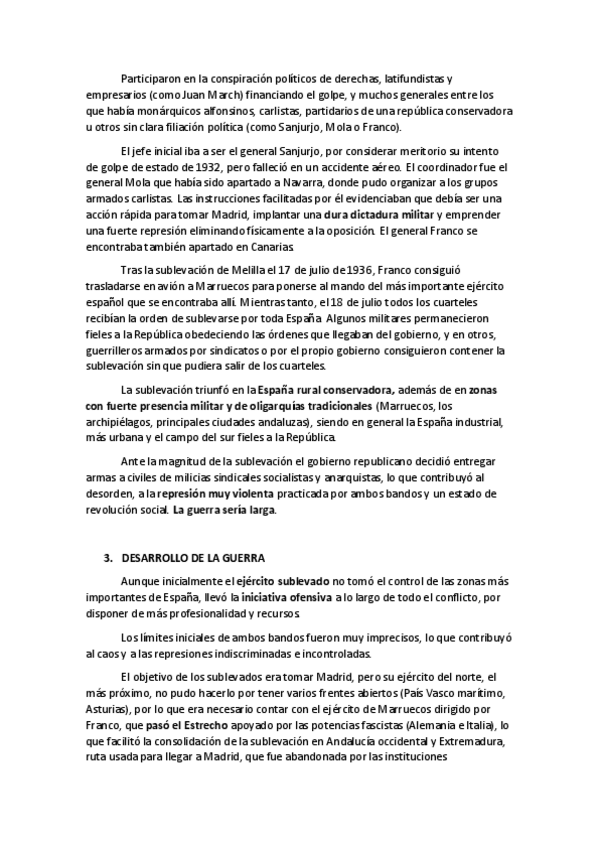 Participaron en la conspiración políticos de derechas, latifundistas y empresarios (como Juan March) financiando el golpe, y muchos generales entre los que había monárquicos alfonsinos, carlistas, partidarios de una república conservadora u otros sin clara filiación política (como Sanjurjo, Mola o Franco).

El jefe inicial iba a ser el general Sanjurjo, por considerar meritorio su intento de golpe de estado de 1932, pero falleció en un accidente aéreo. El coordinador fue el general Mola que había sido apartado a Navarra, donde pudo organizar a los grupos armados carlistas. Las instrucciones facilitadas por él evidenciaban que debía ser una acción rápida para tomar Madrid, implantar una dura dictadura militar y emprender una fuerte represión eliminando físicamente a la oposición. El general Franco se encontraba también apartado en Canarias.

Tras la sublevación de Melilla el 17 de julio de 1936, Franco consiguió trasladarse en avión a Marruecos para ponerse al mando del más importante ejército español que se encontraba allí. Mientras tanto, el 18 de julio todos los cuarteles recibían la orden de sublevarse por toda España. Algunos militares permanecieron fieles a la República obedeciendo las órdenes que llegaban del gobierno, y en otros, guerrilleros armados por sindicatos o por el propio gobierno consiguieron contener la sublevación sin que pudiera salir de los cuarteles.

La sublevación triunfó en la España rural conservadora, además de en zonas con fuerte presencia militar y de oligarquías tradicionales (Marruecos, los archipiélagos, principales ciudades andaluzas), siendo en general la España industrial, más urbana y el campo del sur fieles a la República.

Ante la magnitud de la sublevación el gobierno republicano decidió entregar armas a civiles de milicias sindicales socialistas y anarquistas, lo que contribuyó al desorden, a la represión muy violenta practicada por ambos bandos y un estado de revolución social. La guerra sería larga.

3. DESARROLLO DE LA GUERRA

Aunque inicialmente el ejército sublevado no tomó el control de las zonas más importantes de España, llevó la iniciativa ofensiva a lo largo de todo el conflicto, por disponer de más profesionalidad y recursos.

Los límites iniciales de ambos bandos fueron muy imprecisos, lo que contribuyó al caos y a las represiones indiscriminadas e incontroladas.

El objetivo de los sublevados era tomar Madrid, pero su ejército del norte, el más próximo, no pudo hacerlo por tener varios frentes abiertos (País Vasco marítimo, Asturias), por lo que era necesario contar con el ejército de Marruecos dirigido por Franco, que pasó el Estrecho apoyado por las potencias fascistas (Alemania e Italia), lo que facilitó la consolidación de la sublevación en Andalucía occidental y Extremadura, ruta usada para llegar a Madrid, que fue abandonada por las instituciones